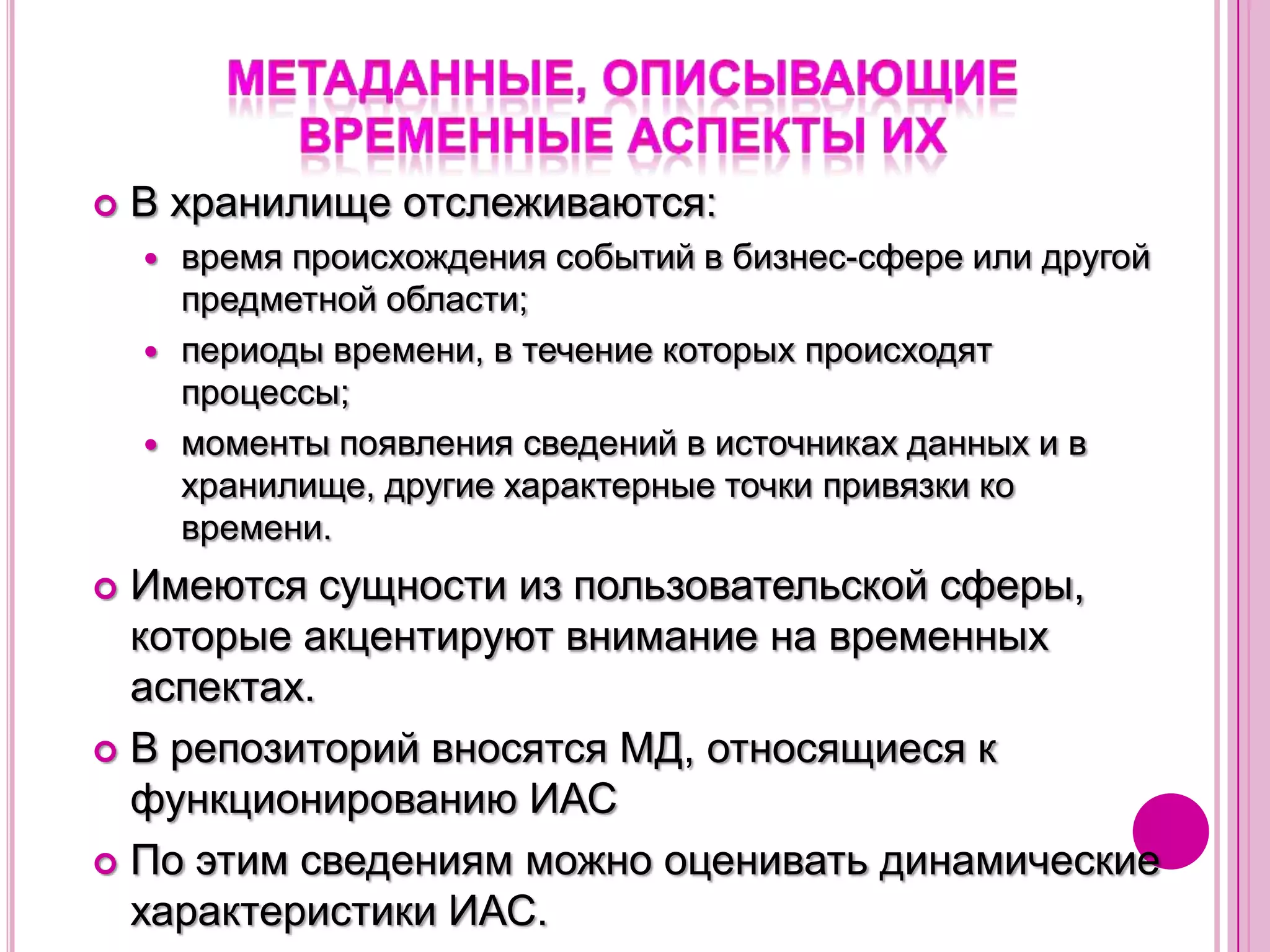 МЕТАДАННЫЕ, ОПИСЫВАЮЩИЕ ВРЕМЕННЫЕ АСПЕКТЫ ИХ

В хранилище отслеживаются:

время происхождения событий в бизнес-сфере или другой предметной области;

периоды времени, в течение которых происходят процессы;

моменты появления сведений в источниках данных и в хранилище, другие характерные точки привязки ко времени.

Имеются сущности из пользовательской сферы, которые акцентируют внимание на временных аспектах.

В репозиторий вносятся МД, относящиеся к функционированию ИАС

По этим сведениям можно оценивать динамические характеристики ИАС.